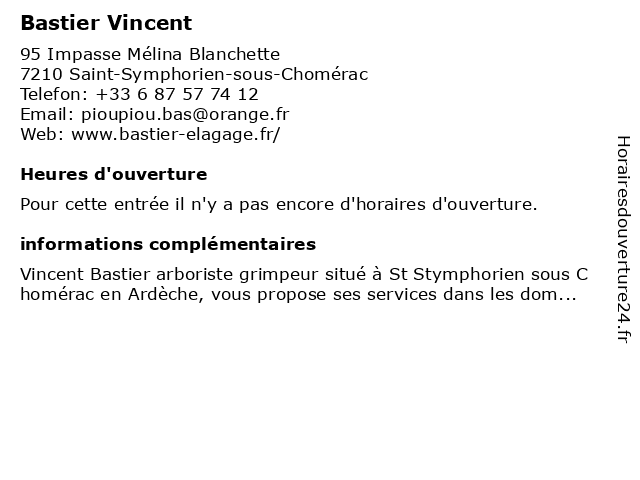 Bastier Vincent

95 Impasse Mélina Blanchette
7210 Saint-Symphorien-sous-Chomérac
Telefon: +33 6 87 57 74 12
Email: pioupiou.bas@orange.fr
Web: www.bastier-elagage.fr/

Heures d'ouverture

Pour cette entrée il n'y a pas encore d'horaires d'ouverture.

informations complémentaires

Vincent Bastier arboriste grimpeur situé à St Stymphorien sous C homérac en Ardèche, vous propose ses services dans les dom...

Horairesdouverture24.fr